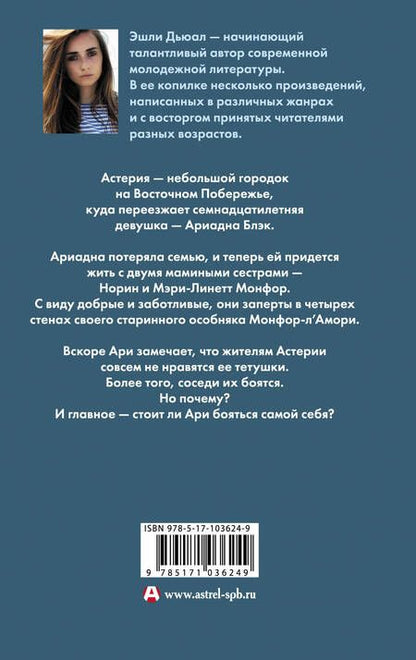 Эшли Дьюал — начинающий талантливый автор современной молодежной литературы. В ее копилке несколько произведений, написанных в различных жанрах и с восторгом принятых читателями разных возрастов.

Астерия — небольшой городок на Восточном Побережье, куда переезжает семнадцатилетняя девушка — Ариадна Блэк.

Ариадна потеряла семью, и теперь ей придется жить с двумя мамиными сестрами — Норин и Мэри-Линетт Монфор. С виду добрые и заботливые, они заперты в четырех стенах своего старинного особняка Монфор-л'Амори.

Вскоре Ари замечает, что жителям Астерии совсем не нравятся ее тетушки. Более того, соседи их боятся. Но почему? И главное — стоит ли Ари бояться самой себя?

ISBN 978-5-17-103624-9

9 785171 036249

www.astrel-spb.ru